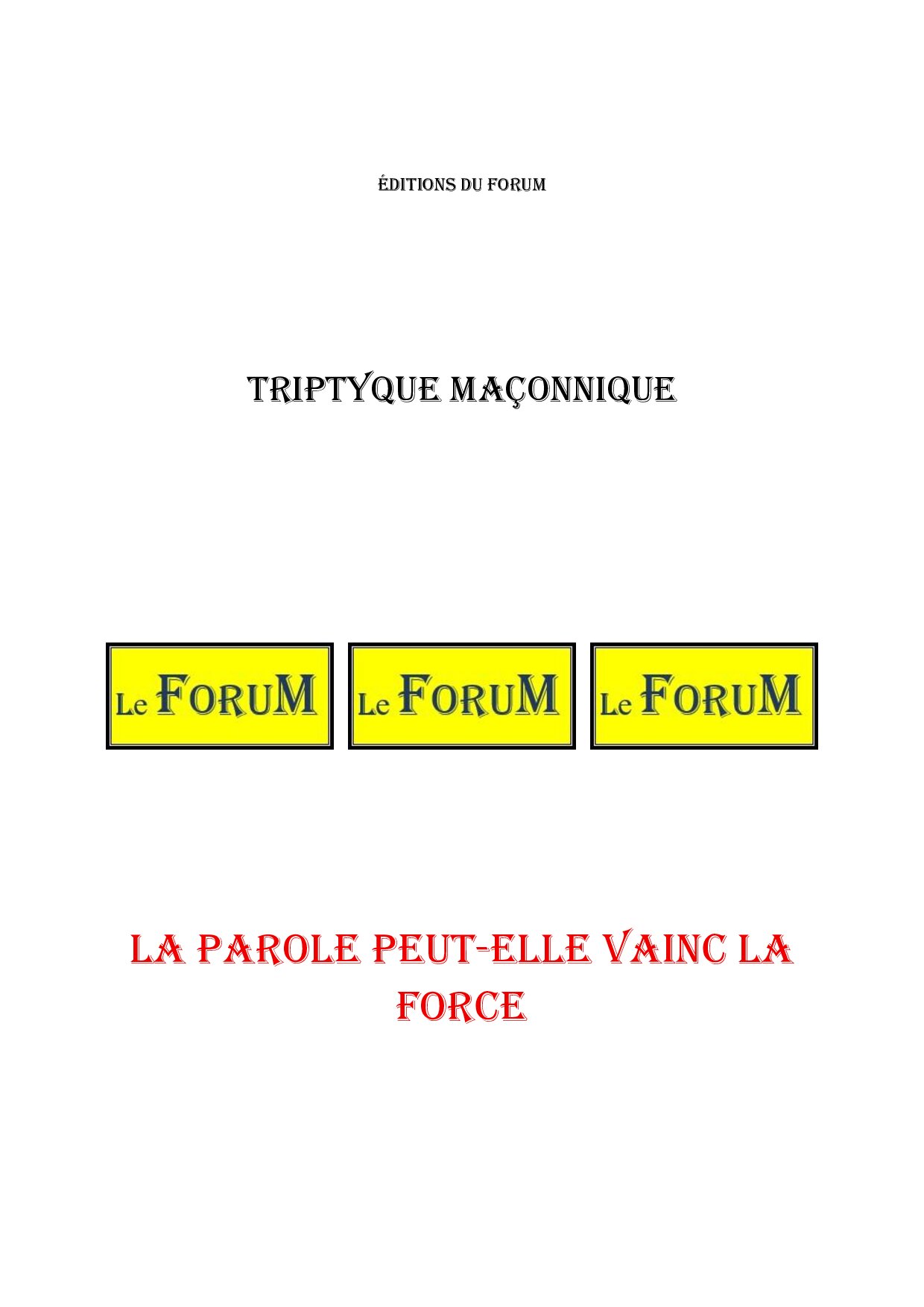 ÉDITIONS DU FORUM

TRIPTYQUE MAÇONNIQUE

Le FORUM Le FORUM Le FORUM

LA PAROLE PEUT-ELLE VAINC LA FORCE